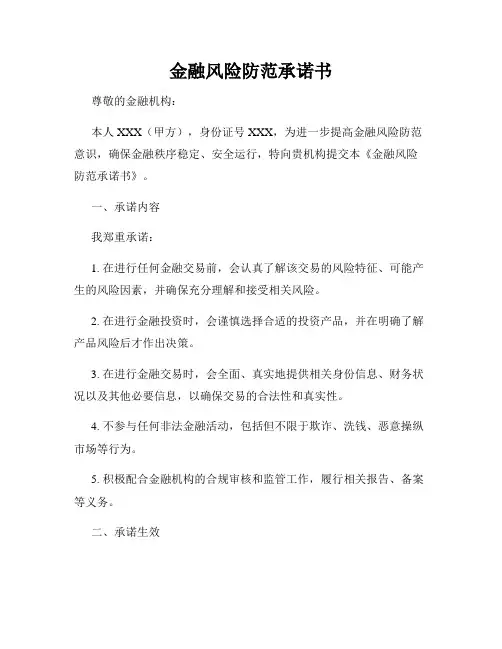 金融风险防范承诺书

尊敬的金融机构：

本人 XXX（甲方），身份证号 XXX，为进一步提高金融风险防范意识，确保金融秩序稳定、安全运行，特向贵机构提交本《金融风险防范承诺书》。

一、承诺内容

我郑重承诺：

1. 在进行任何金融交易前，会认真了解该交易的风险特征、可能产生的风险因素，并确保充分理解和接受相关风险。

2. 在进行金融投资时，会谨慎选择合适的投资产品，并在明确了解产品风险后才作出决策。

3. 在进行金融交易时，会全面、真实地提供相关身份信息、财务状况以及其他必要信息，以确保交易的合法性和真实性。

4. 不参与任何非法金融活动，包括但不限于欺诈、洗钱、恶意操纵市场等行为。

5. 积极配合金融机构的合规审核和监管工作，履行相关报告、备案等义务。

二、承诺生效